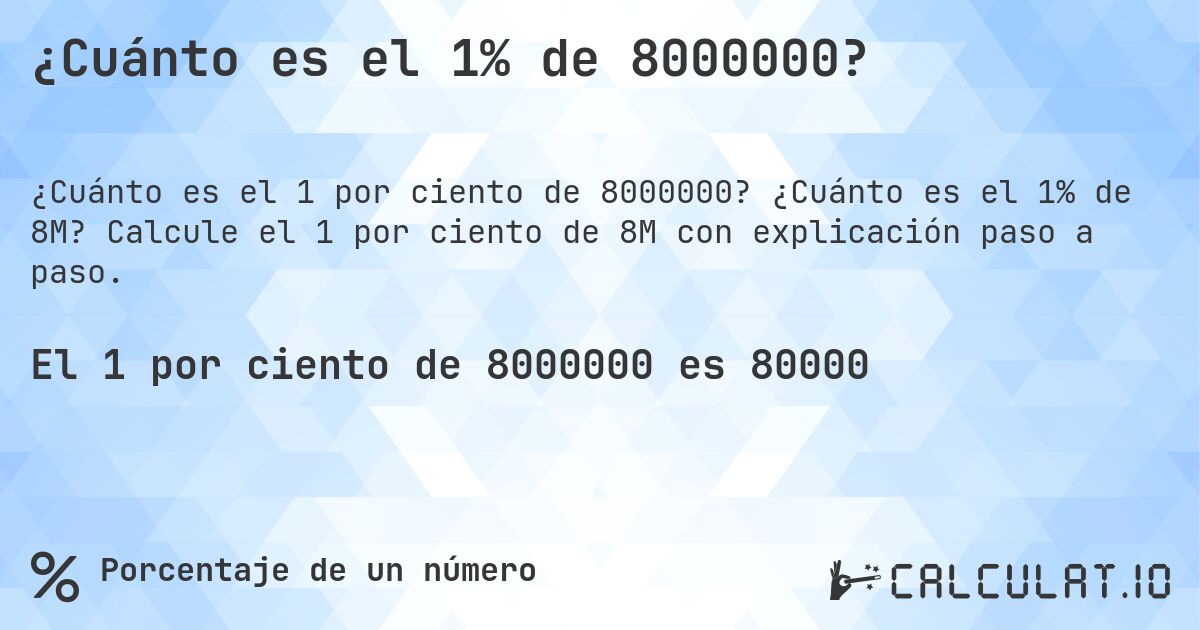 ¿Cuánto es el 1% de 8000000?

¿Cuánto es el 1 por ciento de 8000000? ¿Cuánto es el 1% de 8M? Calcule el 1 por ciento de 8M con explicación paso a paso.

El 1 por ciento de 8000000 es 80000

% Porcentaje de un número

CALCULAT.IO